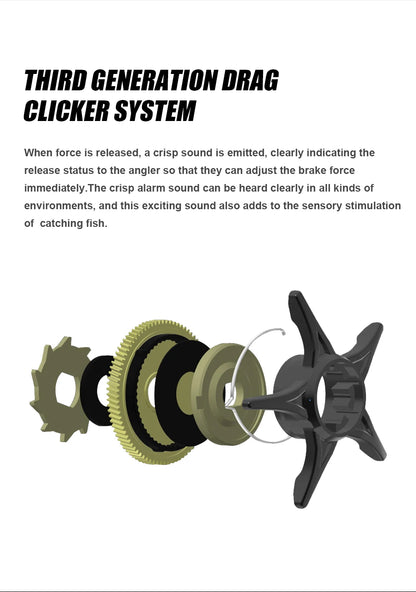 THIRD GENERATION DRAG CLICKER SYSTEM

When force is released, a crisp sound is emitted, clearly indicating the release status to the angler so that they can adjust the brake force immediately.The crisp alarm sound can be heard clearly in all kinds of environments, and this exciting sound also adds to the sensory stimulation of catching fish.